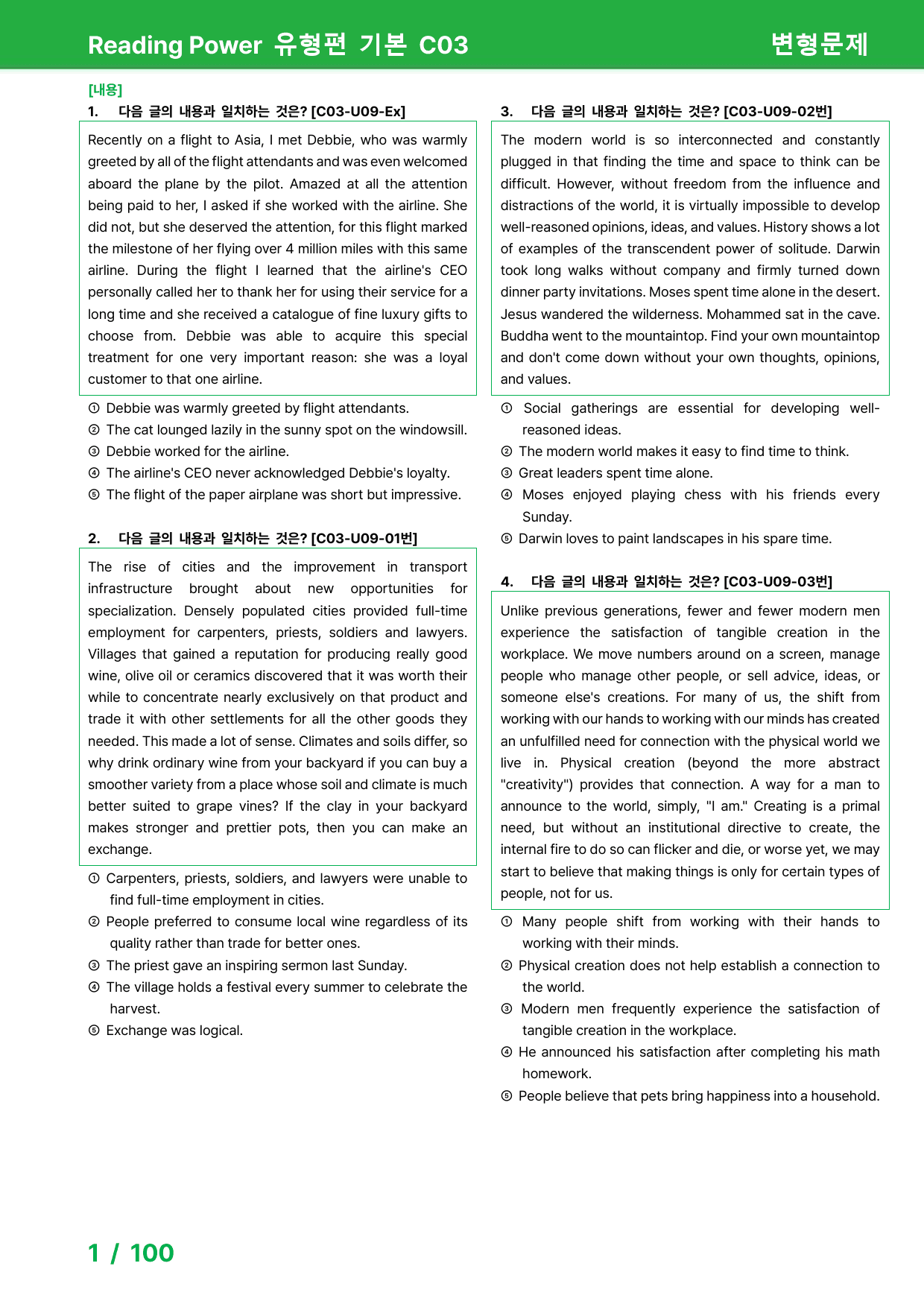 Reading Power 유형편 기본 C03

변형문제

[내용]

1. 다음 글의 내용과 일치하는 것은? [C03-U09-Ex]

Recently on a flight to Asia, I met Debbie, who was warmly greeted by all of the flight attendants and was even welcomed aboard the plane by the pilot. Amazed at all the attention being paid to her, I asked if she worked with the airline. She did not, but she deserved the attention, for this flight marked the milestone of her flying over 4 million miles with this same airline. During the flight I learned that the airline's CEO personally called her to thank her for using their service for a long time and she received a catalogue of fine luxury gifts to choose from. Debbie was able to acquire this special treatment for one very important reason: she was a loyal customer to that one airline.

① Debbie was warmly greeted by flight attendants.
② The cat lounged lazily in the sunny spot on the windowsill.
③ Debbie worked for the airline.
④ The airline's CEO never acknowledged Debbie's loyalty.
⑤ The flight of the paper airplane was short but impressive.

2. 다음 글의 내용과 일치하는 것은? [C03-U09-01번]

The rise of cities and the improvement in transport infrastructure brought about new opportunities for specialization. Densely populated cities provided full-time employment for carpenters, priests, soldiers and lawyers. Villages that gained a reputation for producing really good wine, olive oil or ceramics discovered that it was worth their while to concentrate nearly exclusively on that product and trade it with other settlements for all the other goods they needed. This made a lot of sense. Climates and soils differ, so why drink ordinary wine from your backyard if you can buy a smoother variety from a place whose soil and climate is much better suited to grape vines? If the clay in your backyard makes stronger and prettier pots, then you can make an exchange.

① Carpenters, priests, soldiers, and lawyers were unable to find full-time employment in cities.
② People preferred to consume local wine regardless of its quality rather than trade for better ones.
③ The priest gave an inspiring sermon last Sunday.
④ The village holds a festival every summer to celebrate the harvest.
⑤ Exchange was logical.

3. 다음 글의 내용과 일치하는 것은? [C03-U09-02번]

The modern world is so interconnected and constantly plugged in that finding the time and space to think can be difficult. However, without freedom from the influence and distractions of the world, it is virtually impossible to develop well-reasoned opinions, ideas, and values. History shows a lot of examples of the transcendent power of solitude. Darwin took long walks without company and firmly turned down dinner party invitations. Moses spent time alone in the desert. Jesus wandered the wilderness. Mohammed sat in the cave. Buddha went to the mountaintop. Find your own mountaintop and don't come down without your own thoughts, opinions, and values.

① Social gatherings are essential for developing well-reasoned ideas.
② The modern world makes it easy to find time to think.
③ Great leaders spent time alone.
④ Moses enjoyed playing chess with his friends every Sunday.
⑤ Darwin loves to paint landscapes in his spare time.

4. 다음 글의 내용과 일치하는 것은? [C03-U09-03번]

Unlike previous generations, fewer and fewer modern men experience the satisfaction of tangible creation in the workplace. We move numbers around on a screen, manage people who manage other people, or sell advice, ideas, or someone else's creations. For many of us, the shift from working with our hands to working with our minds has created an unfulfilled need for connection with the physical world we live in. Physical creation (beyond the more abstract "creativity") provides that connection. A way for a man to announce to the world, simply, "I am." Creating is a primal need, but without an institutional directive to create, the internal fire to do so can flicker and die, or worse yet, we may start to believe that making things is only for certain types of people, not for us.

① Many people shift from working with their hands to working with their minds.
② Physical creation does not help establish a connection to the world.
③ Modern men frequently experience the satisfaction of tangible creation in the workplace.
④ He announced his satisfaction after completing his math homework.
⑤ People believe that pets bring happiness into a household.

1 / 100